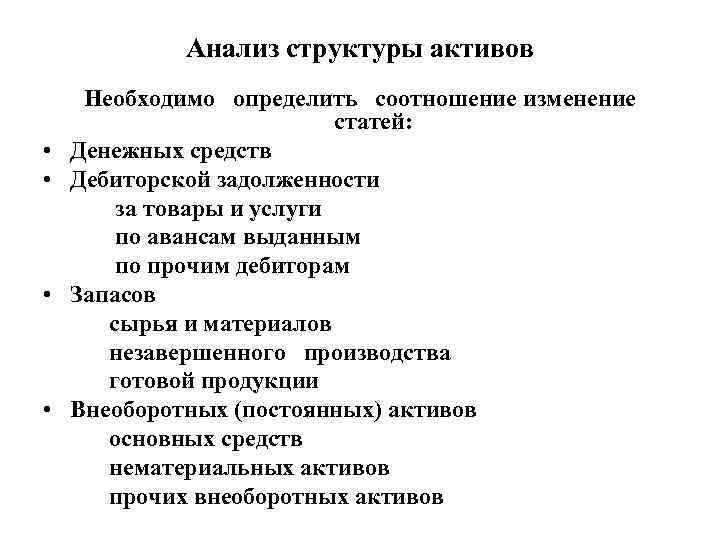 Анализ структуры активов

Необходимо определить соотношение изменение статей:

• Денежных средств
• Дебиторской задолженности
за товары и услуги
по авансам выданным
по прочим дебиторам
• Запасов
сырья и материалов
незавершенного производства
готовой продукции
• Внеоборотных (постоянных) активов
основных средств
нематериальных активов
прочих внеоборотных активов